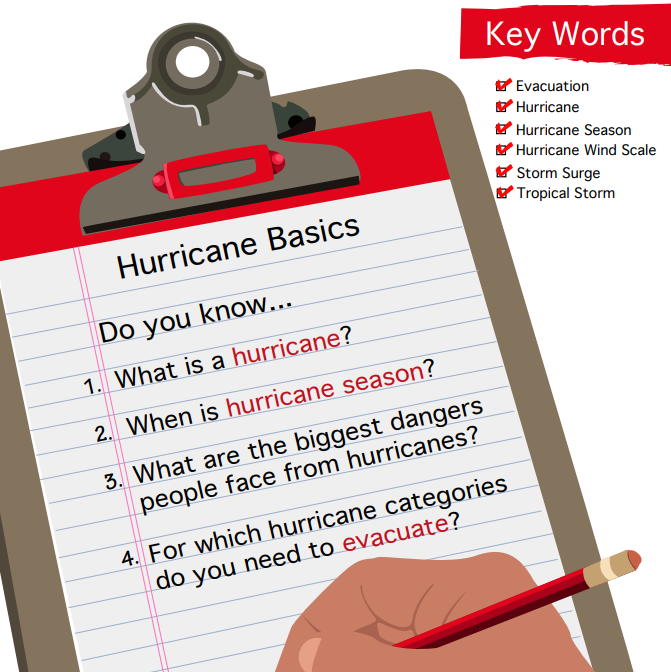 Key Words

Evacuation
Hurricane
Hurricane Season
Hurricane Wind Scale
Storm Surge
Tropical Storm

Hurricane Basics

Do you know...

1. What is a hurricane?

2. When is hurricane season?

3. What are the biggest dangers people face from hurricanes?

4. For which hurricane categories do you need to evacuate?